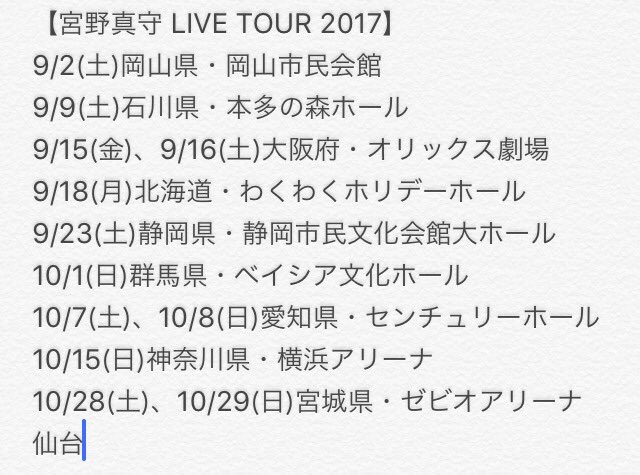 【宮野真守 LIVE TOUR 2017】
9/2(土)岡山県・岡山市民会館
9/9(土)石川県・本多の森ホール
9/15(金)、9/16(土)大阪府・オリックス劇場
9/18(月)北海道・わくわくホリデーホール
9/23(土)静岡県・静岡市民文化会館大ホール
10/1(日)群馬県・ベイシア文化ホール
10/7(土)、10/8(日)愛知県・センチュリーホール
10/15(日)神奈川県・横浜アリーナ
10/28(土)、10/29(日)宮城県・ゼビオアリーナ仙台